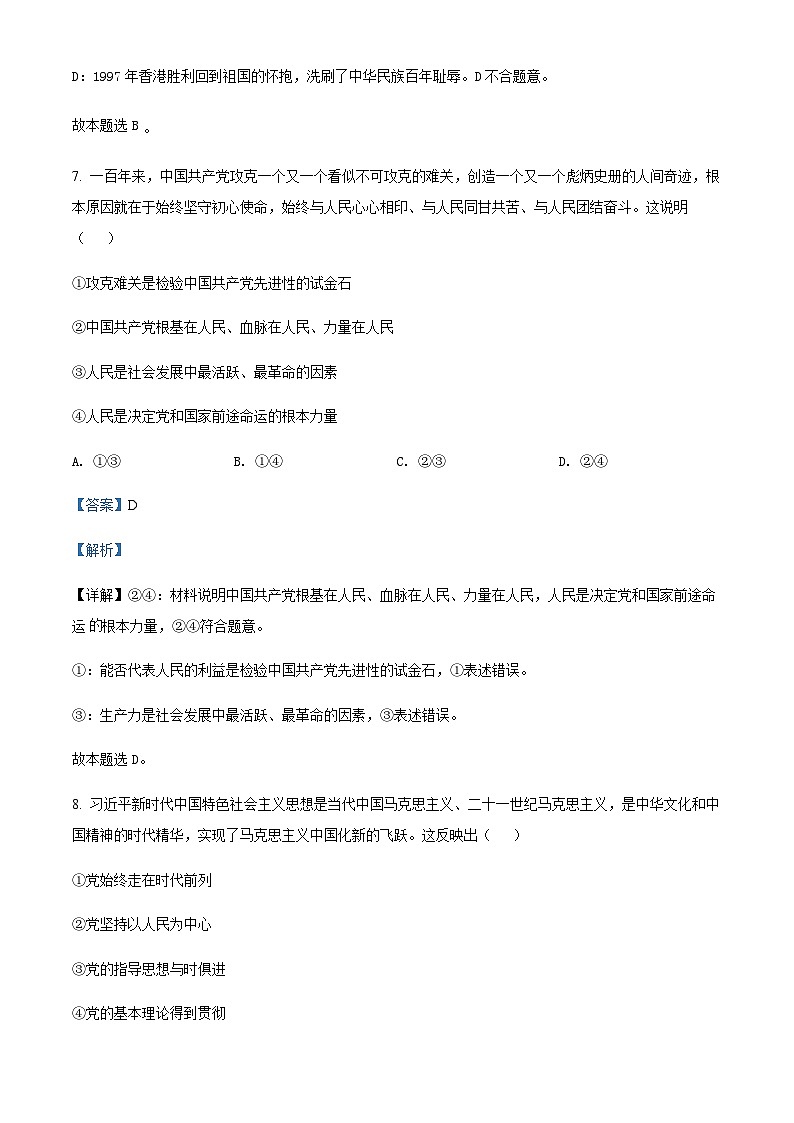 D：1997 年香港胜利回到祖国的怀抱，洗刷了中华民族百年耻辱。D 不合题意。

故本题选 B 。

7. 一百年来，中国共产党攻克一个又一个看似不可攻克的难关，创造一个又一个彪炳史册的人间奇迹，根本原因就在于始终坚守初心使命，始终与人民心心相印、与人民同甘共苦、与人民团结奋斗。这说明（　）

①攻克难关是检验中国共产党先进性的试金石

②中国共产党根基在人民、血脉在人民、力量在人民

③人民是社会发展中最活跃、最革命的因素

④人民是决定党和国家前途命运的根本力量

A. ①③　　B. ①④　　C. ②③　　D. ②④

【答案】D

【解析】

【详解】②④：材料说明中国共产党根基在人民、血脉在人民、力量在人民，人民是决定党和国家前途命运 的根本力量，②④符合题意。

①：能否代表人民的利益是检验中国共产党先进性的试金石，①表述错误。

③：生产力是社会发展中最活跃、最革命的因素，③表述错误。

故本题选 D。

8. 习近平新时代中国特色社会主义思想是当代中国马克思主义、二十一世纪马克思主义，是中华文化和中国精神的时代精华，实现了马克思主义中国化新的飞跃。这反映出（　）

①党始终走在时代前列

②党坚持以人民为中心

③党的指导思想与时俱进

④党的基本理论得到贯彻